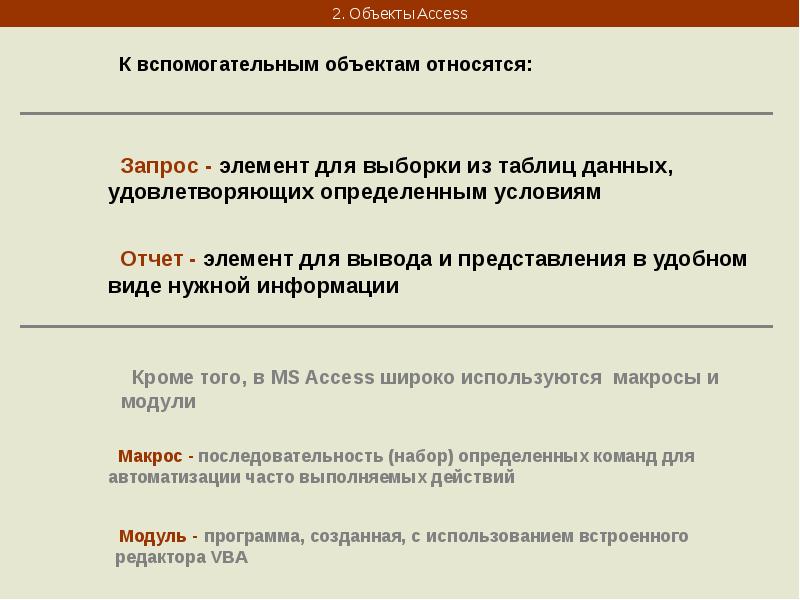 2. Объекты Access

К вспомогательным объектам относятся:

Запрос - элемент для выборки из таблиц данных, удовлетворяющих определенным условиям

Отчет - элемент для вывода и представления в удобном виде нужной информации

Кроме того, в MS Access широко используются макросы и модули

Макрос - последовательность (набор) определенных команд для автоматизации часто выполняемых действий

Модуль - программа, созданная, с использованием встроенного редактора VBA